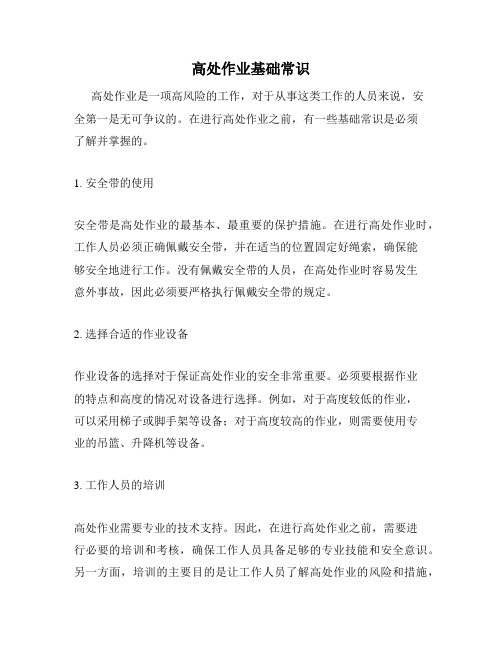 高处作业基础常识

高处作业是一项高风险的工作，对于从事这类工作的人员来说，安全第一是无可争议的。在进行高处作业之前，有一些基础常识是必须了解并掌握的。

1. 安全带的使用

安全带是高处作业的最基本、最重要的保护措施。在进行高处作业时，工作人员必须正确佩戴安全带，并在适当的位置固定好绳索，确保能够安全地进行工作。没有佩戴安全带的人员，在高处作业时容易发生意外事故，因此必须要严格执行佩戴安全带的规定。

2. 选择合适的作业设备

作业设备的选择对于保证高处作业的安全非常重要。必须要根据作业的特点和高度的情况对设备进行选择。例如，对于高度较低的作业，可以采用梯子或脚手架等设备；对于高度较高的作业，则需要使用专业的吊篮、升降机等设备。

3. 工作人员的培训

高处作业需要专业的技术支持。因此，在进行高处作业之前，需要进行必要的培训和考核，确保工作人员具备足够的专业技能和安全意识。另一方面，培训的主要目的是让工作人员了解高处作业的风险和措施，